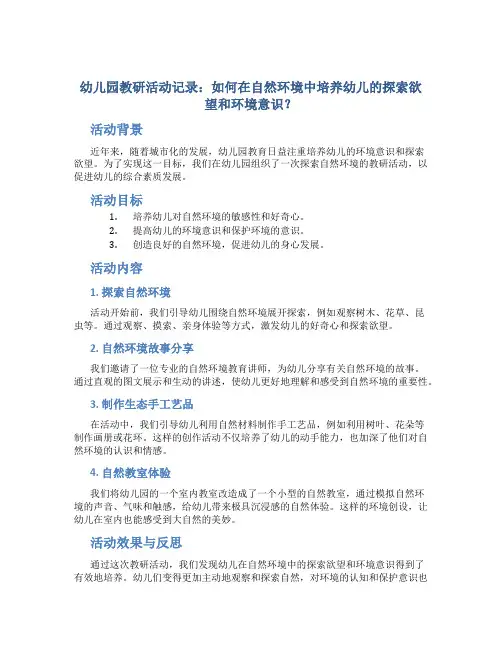 幼儿园教研活动记录：如何在自然环境中培养幼儿的探索欲望和环境意识？

活动背景

近年来，随着城市化的发展，幼儿园教育日益注重培养幼儿的环境意识和探索欲望。为了实现这一目标，我们在幼儿园组织了一次探索自然环境的教研活动，以促进幼儿的综合素质发展。

活动目标

1. 培养幼儿对自然环境的敏感性和好奇心。
2. 提高幼儿的环境意识和保护环境的意识。
3. 创造良好的自然环境，促进幼儿的身心发展。

活动内容

1. 探索自然环境

活动开始前，我们引导幼儿围绕自然环境展开探索，例如观察树木、花草、昆虫等。通过观察、摸索、亲身体验等方式，激发幼儿的好奇心和探索欲望。

2. 自然环境故事分享

我们邀请了一位专业的自然环境教育讲师，为幼儿分享有关自然环境的故事。通过直观的图文展示和生动的讲述，使幼儿更好地理解和感受到自然环境的重要性。

3. 制作生态手工艺品

在活动中，我们引导幼儿利用自然材料制作手工艺品，例如利用树叶、花朵等制作画册或花环。这样的创作活动不仅培养了幼儿的动手能力，也加深了他们对自然环境的认识和情感。

4. 自然教室体验

我们将幼儿园的一个室内教室改造成了一个小型的自然教室，通过模拟自然环境的声音、气味和触感，给幼儿带来极具沉浸感的自然体验。这样的环境创设，让幼儿在室内也能感受到大自然的美妙。

活动效果与反思

通过这次教研活动，我们发现幼儿在自然环境中的探索欲望和环境意识得到了有效地培养。幼儿们变得更加主动地观察和探索自然，对环境的认知和保护意识也